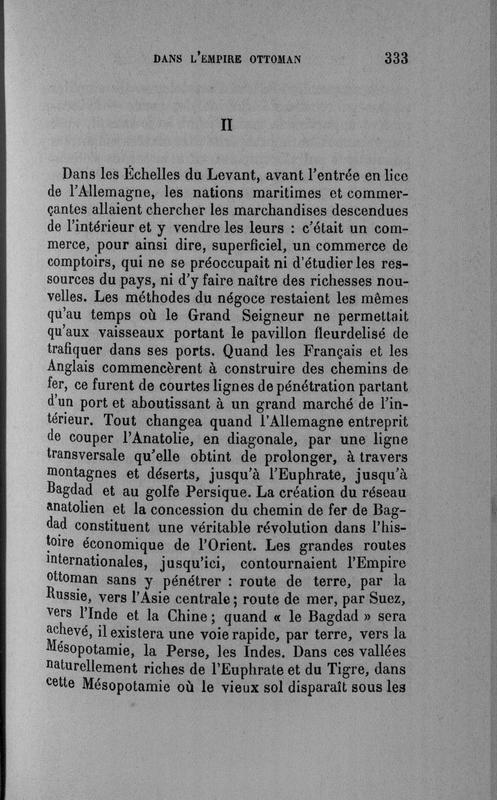 DANS L'EMPIRE OTTOMAN 333

II

Dans les Échelles du Levant, avant l'entrée en lice de l'Allemagne, les nations maritimes et commerçantes allaient chercher les marchandises descendues de l'intérieur et y vendre les leurs : c'était un commerce, pour ainsi dire, superficiel, un commerce de comptoirs, qui ne se préoccupait ni d'étudier les ressources du pays, ni d'y faire naître des richesses nouvelles. Les méthodes du négoce restaient les mêmes qu'au temps où le Grand Seigneur ne permettait qu'aux vaisseaux portant le pavillon fleurdelisé de trafiquer dans ses ports. Quand les Français et les Anglais commencèrent à construire des chemins de fer, ce furent de courtes lignes de pénétration partant d'un port et aboutissant à un grand marché de l'intérieur. Tout changea quand l'Allemagne entreprit de couper l'Anatolie, en diagonale, par une ligne transversale qu'elle obtint de prolonger, à travers montagnes et déserts, jusqu'à l'Euphrate, jusqu'à Bagdad et au golfe Persique. La création du réseau anatolien et la concession du chemin de fer de Bagdad constituent une véritable révolution dans l'histoire économique de l'Orient. Les grandes routes internationales, jusqu'ici, contournaient l'Empire ottoman sans y pénétrer : route de terre, par la Russie, vers l'Asie centrale ; route de mer, par Suez, vers l'Inde et la Chine ; quand « le Bagdad » sera achevé, il existera une voie rapide, par terre, vers la Mésopotamie, la Perse, les Indes. Dans ces vallées naturellement riches de l'Euphrate et du Tigre, dans cette Mésopotamie où le vieux sol disparaît sous les